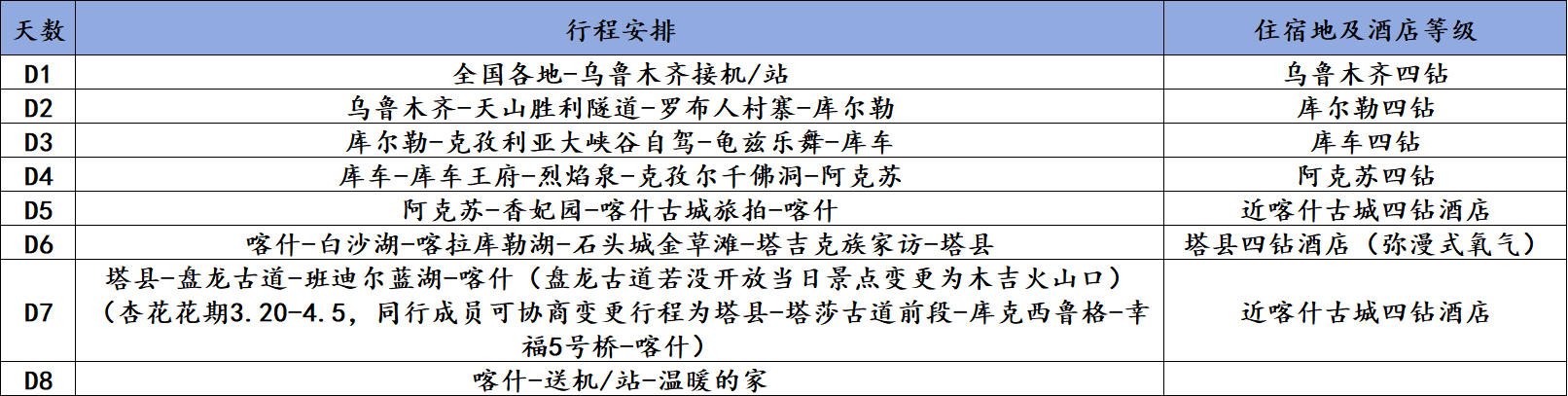 | 天数 | 行程安排 | 住宿地及酒店等级 |
|---|---|---|
| D1 | 全国各地-乌鲁木齐接机/站 | 乌鲁木齐四钻 |
| D2 | 乌鲁木齐-天山胜利隧道-罗布人村寨-库尔勒 | 库尔勒四钻 |
| D3 | 库尔勒-克孜利亚大峡谷自驾-龟兹乐舞-库车 | 库车四钻 |
| D4 | 库车-库车王府-烈焰泉-克孜尔千佛洞-阿克苏 | 阿克苏四钻 |
| D5 | 阿克苏-香妃园-喀什古城旅拍-喀什 | 近喀什古城四钻酒店 |
| D6 | 喀什-白沙湖-喀拉库勒湖-石头城金草滩-塔吉克族家访-塔县 | 塔县四钻酒店（弥漫式氧气） |
| D7 | 塔县-盘龙古道-班迪尔蓝湖-喀什（盘龙古道若没开放当日景点变更为木吉火山口）（杏花花期3.20-4.5，同行成员可协商变更行程为塔县-塔莎古道前段-库克西鲁格-幸福5号桥-喀什） | 近喀什古城四钻酒店 |
| D8 | 喀什-送机/站-温暖的家 | |